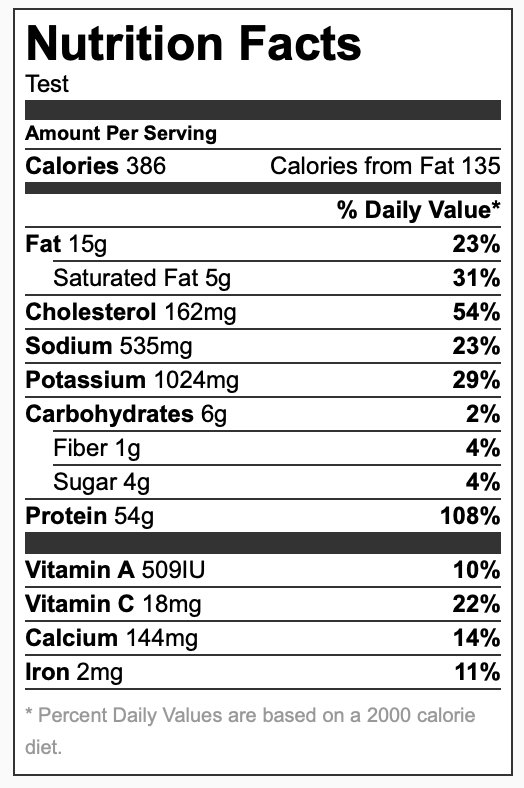 Nutrition Facts
Test

Amount Per Serving

Calories 386 Calories from Fat 135

% Daily Value*

Fat 15g 23%
Saturated Fat 5g 31%
Cholesterol 162mg 54%
Sodium 535mg 23%
Potassium 1024mg 29%
Carbohydrates 6g 2%
Fiber 1g 4%
Sugar 4g 4%
Protein 54g 108%

Vitamin A 509IU 10%
Vitamin C 18mg 22%
Calcium 144mg 14%
Iron 2mg 11%

* Percent Daily Values are based on a 2000 calorie diet.